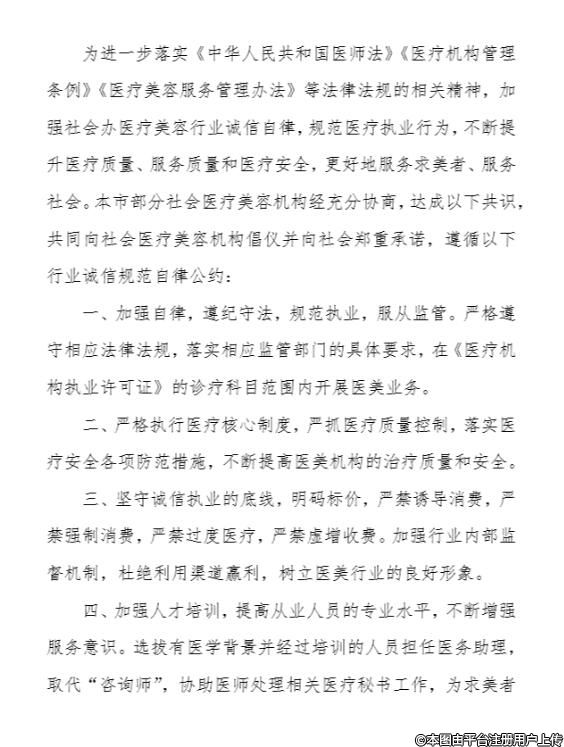 为进一步落实《中华人民共和国医师法》《医疗机构管理条例》《医疗美容服务管理办法》等法律法规的相关精神，加强社会办医疗美容行业诚信自律，规范医疗执业行为，不断提升医疗质量、服务质量和医疗安全，更好地服务求美者、服务社会。本市部分社会医疗美容机构经充分协商，达成以下共识，共同向社会医疗美容机构倡仪并向社会郑重承诺，遵循以下行业诚信规范自律公约：

一、加强自律，遵纪守法，规范执业，服从监管。严格遵守相应法律法规，落实相应监管部门的具体要求，在《医疗机构执业许可证》的诊疗科目范围内开展医美业务。

二、严格执行医疗核心制度，严抓医疗质量控制，落实医疗安全各项防范措施，不断提高医美机构的治疗质量和安全。

三、坚守诚信执业的底线，明码标价，严禁诱导消费，严禁强制消费，严禁过度医疗，严禁虚增收费。加强行业内部监督机制，杜绝利用渠道赢利，树立医美行业的良好形象。

四、加强人才培训，提高从业人员的专业水平，不断增强服务意识。选拔有医学背景并经过培训的人员担任医务助理，取代“咨询师”，协助医师处理相关医疗秘书工作，为求美者

©本图由平台注册用户上传